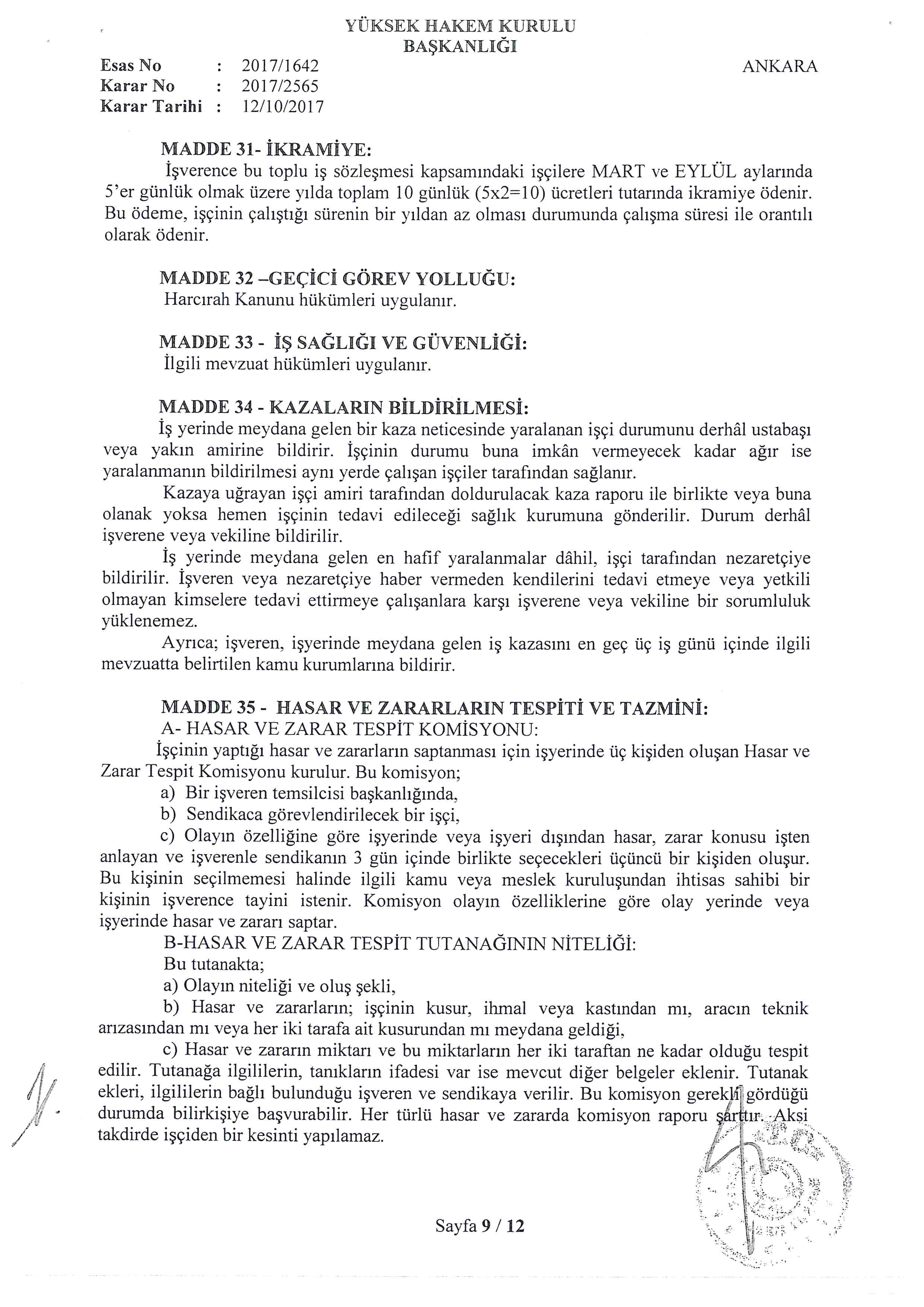 YÜKSEK HAKEM KURULU
BAŞKANLIĞI

Esas No : 2017/1642
Karar No : 2017/2565
Karar Tarihi : 12/10/2017

ANKARA

MADDE 31- İKRAMİYE:
İşverence bu toplu iş sözleşmesi kapsamındaki işçilere MART ve EYLÜL aylarında 5'er günlük olmak üzere yılda toplam 10 günlük (5x2=10) ücretleri tutarında ikramiye ödenir. Bu ödeme, işçinin çalıştığı sürenin bir yıldan az olması durumunda çalışma süresi ile orantılı olarak ödenir.

MADDE 32 –GEÇİCİ GÖREV YOLLUĞU:
Harcırah Kanunu hükümleri uygulanır.

MADDE 33 - İŞ SAĞLIĞI VE GÜVENLİĞİ:
İlgili mevzuat hükümleri uygulanır.

MADDE 34 - KAZALARIN BİLDİRİLMESİ:
İş yerinde meydana gelen bir kaza neticesinde yaralanan işçi durumunu derhâl ustabaşı veya yakın amirine bildirir. İşçinin durumu buna imkân vermeyecek kadar ağır ise yaralanmanın bildirilmesi aynı yerde çalışan işçiler tarafından sağlanır.

Kazaya uğrayan işçi amiri tarafından doldurulacak kaza raporu ile birlikte veya buna olanak yoksa hemen işçinin tedavi edileceği sağlık kurumuna gönderilir. Durum derhâl işverene veya vekiline bildirilir.

İş yerinde meydana gelen en hafif yaralanmalar dâhil, işçi tarafından nezaretçiye bildirilir. İşveren veya nezaretçiye haber vermeden kendilerini tedavi etmeye veya yetkili olmayan kimselere tedavi ettirmeye çalışanlara karşı işverene veya vekiline bir sorumluluk yüklenemez.

Ayrıca; işveren, işyerinde meydana gelen iş kazasını en geç üç iş günü içinde ilgili mevzuatta belirtilen kamu kurumlarına bildirir.

MADDE 35 - HASAR VE ZARARLARIN TESPİTİ VE TAZMİNİ:
A- HASAR VE ZARAR TESPİT KOMİSYONU:
İşçinin yaptığı hasar ve zararların saptanması için işyerinde üç kişiden oluşan Hasar ve Zarar Tespit Komisyonu kurulur. Bu komisyon;
a) Bir işveren temsilcisi başkanlığında,
b) Sendikaca görevlendirilecek bir işçi,
c) Olayın özelliğine göre işyerinde veya işyeri dışından hasar, zarar konusu işten anlayan ve işverenle sendikanın 3 gün içinde birlikte seçecekleri üçüncü bir kişiden oluşur. Bu kişinin seçilmemesi halinde ilgili kamu veya meslek kuruluşundan ihtisas sahibi bir kişinin işverence tayini istenir. Komisyon olayın özelliklerine göre olay yerinde veya işyerinde hasar ve zararı saptar.
B-HASAR VE ZARAR TESPİT TUTANAĞININ NİTELİĞİ:
Bu tutanakta;
a) Olayın niteliği ve oluş şekli,
b) Hasar ve zararların; işçinin kusur, ihmal veya kastından mı, aracın teknik arızasından mı veya her iki tarafa ait kusurundan mı meydana geldiği,
c) Hasar ve zararın miktarı ve bu miktarların her iki taraftan ne kadar olduğu tespit edilir. Tutanağa ilgililerin, tanıkların ifadesi var ise mevcut diğer belgeler eklenir. Tutanak ekleri, ilgililerin bağlı bulunduğu işveren ve sendikaya verilir. Bu komisyon gerekli gördüğü durumda bilirkişiye başvurabilir. Her türlü hasar ve zararda komisyon raporu şarttır. Aksi takdirde işçiden bir kesinti yapılamaz.

Sayfa 9 / 12